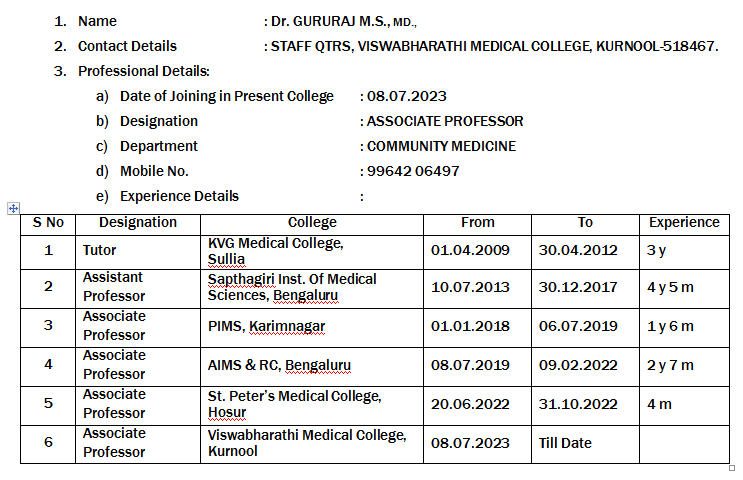 1. Name : Dr. GURURAJ M.S., MD.,

2. Contact Details : STAFF QTRS, VISWABHARATHI MEDICAL COLLEGE, KURNOOL-518467.

3. Professional Details:

a) Date of Joining in Present College : 08.07.2023

b) Designation : ASSOCIATE PROFESSOR

c) Department : COMMUNITY MEDICINE

d) Mobile No. : 99642 06497

e) Experience Details :

| S No | Designation | College | From | To | Experience |
|---|---|---|---|---|---|
| 1 | Tutor | KVG Medical College, Sullia | 01.04.2009 | 30.04.2012 | 3 y |
| 2 | Assistant Professor | Sapthagiri Inst. Of Medical Sciences, Bengaluru | 10.07.2013 | 30.12.2017 | 4 y 5 m |
| 3 | Associate Professor | PIMS, Karimnagar | 01.01.2018 | 06.07.2019 | 1 y 6 m |
| 4 | Associate Professor | AIMS & RC, Bengaluru | 08.07.2019 | 09.02.2022 | 2 y 7 m |
| 5 | Associate Professor | St. Peter's Medical College, Hosur | 20.06.2022 | 31.10.2022 | 4 m |
| 6 | Associate Professor | Viswabharathi Medical College, Kurnool | 08.07.2023 | Till Date | |